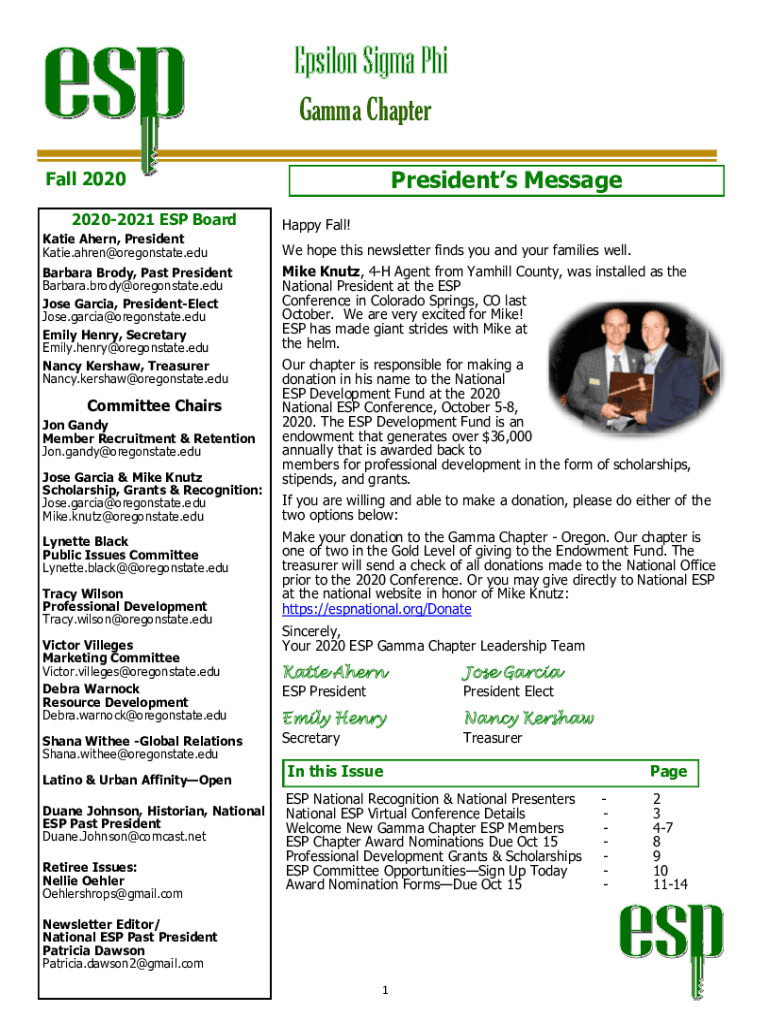 esp

Epsilon Sigma Phi
Gamma Chapter

Fall 2020

President's Message

2020-2021 ESP Board

Katie Ahern, President
Katie.ahren@oregonstate.edu

Barbara Brody, Past President
Barbara.brody@oregonstate.edu

Jose Garcia, President-Elect
Jose.garcia@oregonstate.edu

Emily Henry, Secretary
Emily.henry@oregonstate.edu

Nancy Kershaw, Treasurer
Nancy.kershaw@oregonstate.edu

Committee Chairs

Jon Gandy
Member Recruitment & Retention
Jon.gandy@oregonstate.edu

Jose Garcia & Mike Knutz
Scholarship, Grants & Recognition:
Jose.garcia@oregonstate.edu
Mike.knutz@oregonstate.edu

Lynette Black
Public Issues Committee
Lynette.black@@oregonstate.edu

Tracy Wilson
Professional Development
Tracy.wilson@oregonstate.edu

Victor Villeges
Marketing Committee
Victor.villeges@oregonstate.edu

Debra Warnock
Resource Development
Debra.warnock@oregonstate.edu

Shana Withee -Global Relations
Shana.withee@oregonstate.edu

Latino & Urban Affinity—Open

Duane Johnson, Historian, National ESP Past President
Duane.Johnson@comcast.net

Retiree Issues:
Nellie Oehler
Oehlershrops@gmail.com

Newsletter Editor/
National ESP Past President
Patricia Dawson
Patricia.dawson2@gmail.com

Happy Fall!

We hope this newsletter finds you and your families well.

Mike Knutz, 4-H Agent from Yamhill County, was installed as the National President at the ESP Conference in Colorado Springs, CO last October. We are very excited for Mike! ESP has made giant strides with Mike at the helm.

Our chapter is responsible for making a donation in his name to the National ESP Development Fund at the 2020 National ESP Conference, October 5-8, 2020. The ESP Development Fund is an endowment that generates over $36,000 annually that is awarded back to members for professional development in the form of scholarships, stipends, and grants.

If you are willing and able to make a donation, please do either of the two options below:

Make your donation to the Gamma Chapter - Oregon. Our chapter is one of two in the Gold Level of giving to the Endowment Fund. The treasurer will send a check of all donations made to the National Office prior to the 2020 Conference. Or you may give directly to National ESP at the national website in honor of Mike Knutz: https://espnational.org/Donate

Sincerely,
Your 2020 ESP Gamma Chapter Leadership Team

Katie Ahern
ESP President

Jose Garcia
President Elect

Emily Henry
Secretary

Nancy Kershaw
Treasurer

| In this Issue | | Page |
|---|---|---|
| ESP National Recognition & National Presenters | - | 2 |
| National ESP Virtual Conference Details | - | 3 |
| Welcome New Gamma Chapter ESP Members | - | 4-7 |
| ESP Chapter Award Nominations Due Oct 15 | - | 8 |
| Professional Development Grants & Scholarships | - | 9 |
| ESP Committee Opportunities—Sign Up Today | - | 10 |
| Award Nomination Forms—Due Oct 15 | - | 11-14 |

esp

1